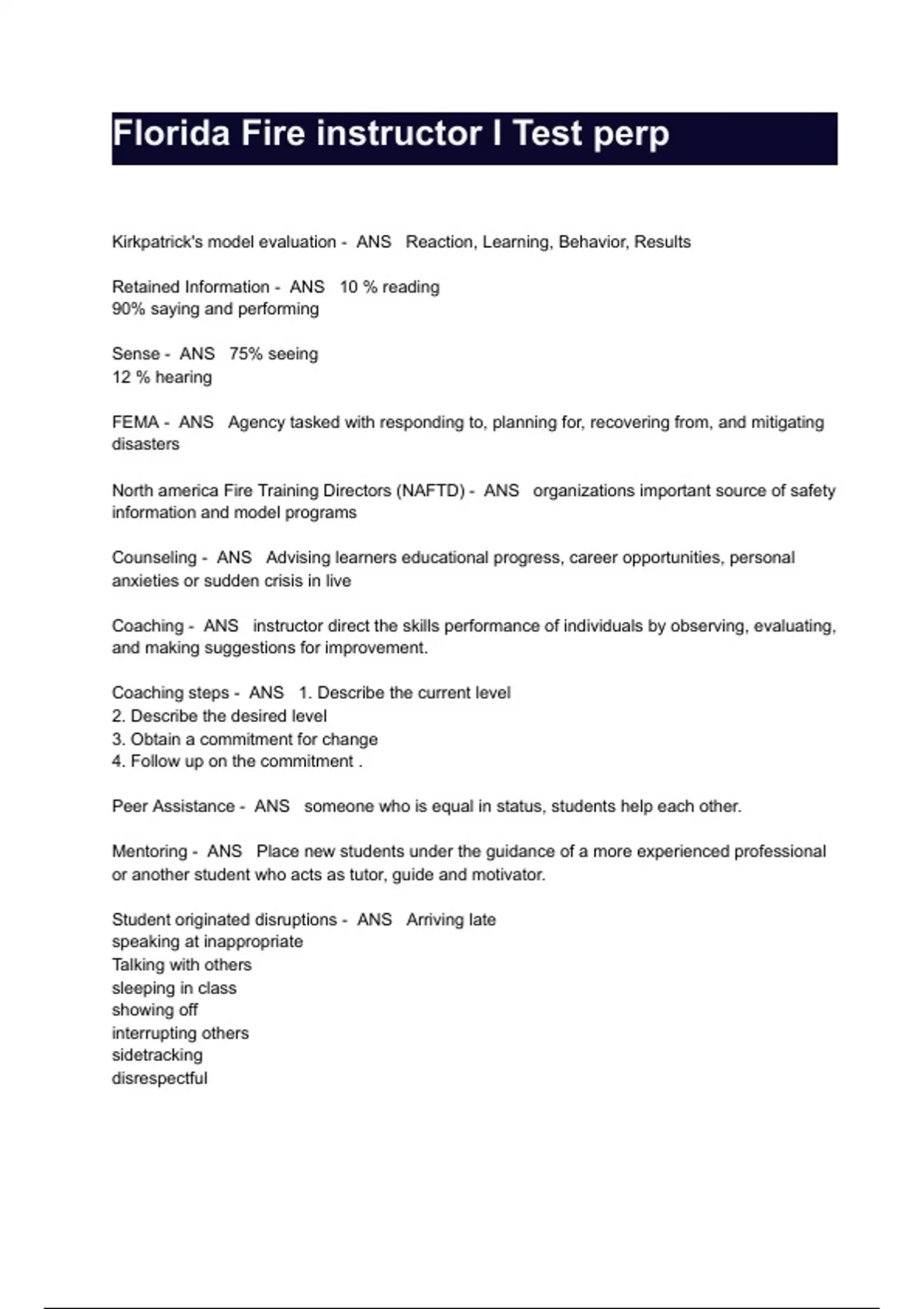 Florida Fire instructor I Test perp

Kirkpatrick's model evaluation - ANS Reaction, Learning, Behavior, Results

Retained Information - ANS 10 % reading
90% saying and performing

Sense - ANS 75% seeing
12 % hearing

FEMA - ANS Agency tasked with responding to, planning for, recovering from, and mitigating disasters

North america Fire Training Directors (NAFTD) - ANS organizations important source of safety information and model programs

Counseling - ANS Advising learners educational progress, career opportunities, personal anxieties or sudden crisis in live

Coaching - ANS instructor direct the skills performance of individuals by observing, evaluating, and making suggestions for improvement.

Coaching steps - ANS 1. Describe the current level
2. Describe the desired level
3. Obtain a commitment for change
4. Follow up on the commitment .

Peer Assistance - ANS someone who is equal in status, students help each other.

Mentoring - ANS Place new students under the guidance of a more experienced professional or another student who acts as tutor, guide and motivator.

Student originated disruptions - ANS Arriving late
speaking at inappropriate
Talking with others
sleeping in class
showing off
interrupting others
sidetracking
disrespectful